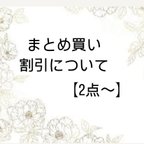 まとめ買い
割引について

【2点～】